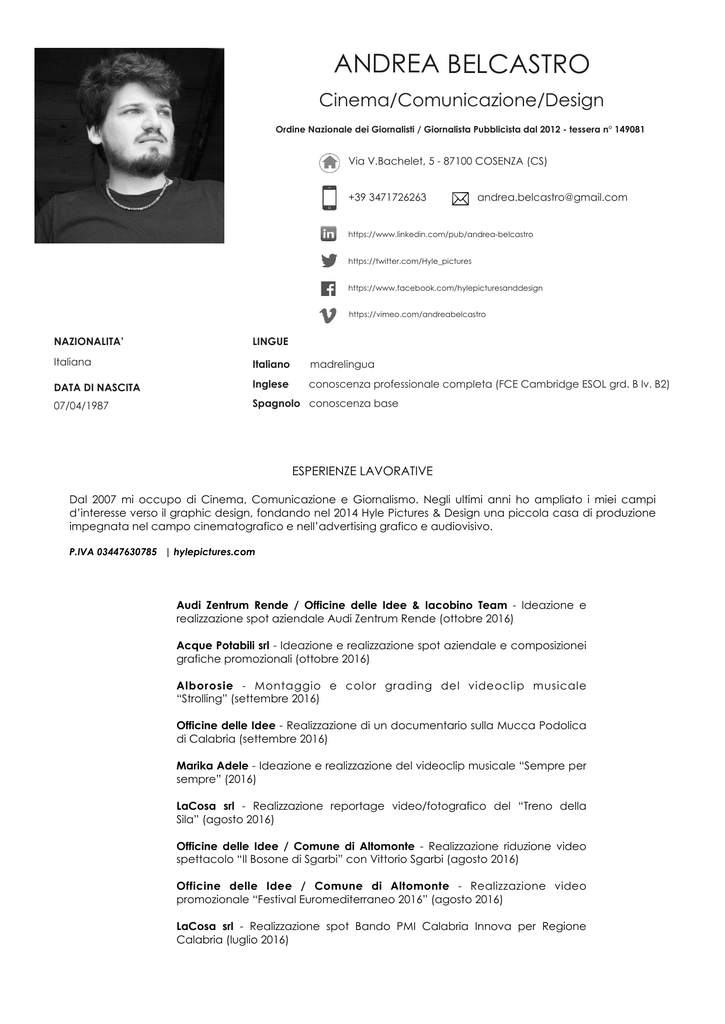 ANDREA BELCASTRO

Cinema/Comunicazione/Design

Ordine Nazionale dei Giornalisti / Giornalista Pubblicista dal 2012 - tessera n° 149081

Via V.Bachelet, 5 - 87100 COSENZA (CS)

+39 3471726263

andrea.belcastro@gmail.com

https://www.linkedin.com/pub/andrea-belcastro

https://twitter.com/Hyle_pictures

https://www.facebook.com/hylepicturesanddesign

https://vimeo.com/andreabelcastro

NAZIONALITA'

Italiana

DATA DI NASCITA

07/04/1987

LINGUE

Italiano madrelingua

Inglese conoscenza professionale completa (FCE Cambridge ESOL grd. B lv. B2)

Spagnolo conoscenza base

ESPERIENZE LAVORATIVE

Dal 2007 mi occupo di Cinema, Comunicazione e Giornalismo. Negli ultimi anni ho ampliato i miei campi d'interesse verso il graphic design, fondando nel 2014 Hyle Pictures & Design una piccola casa di produzione impegnata nel campo cinematografico e nell'advertising grafico e audiovisivo.

P.IVA 03447630785 | hylepictures.com

Audi Zentrum Rende / Officine delle Idee & Iacobino Team - Ideazione e realizzazione spot aziendale Audi Zentrum Rende (ottobre 2016)

Acque Potabili srl - Ideazione e realizzazione spot aziendale e composizionei grafiche promozionali (ottobre 2016)

Alborosie - Montaggio e color grading del videoclip musicale "Strolling" (settembre 2016)

Officine delle Idee - Realizzazione di un documentario sulla Mucca Podolica di Calabria (settembre 2016)

Marika Adele - Ideazione e realizzazione del videoclip musicale "Sempre per sempre" (2016)

LaCosa srl - Realizzazione reportage video/fotografico del "Treno della Sila" (agosto 2016)

Officine delle Idee / Comune di Altomonte - Realizzazione riduzione video spettacolo "Il Bosone di Sgarbi" con Vittorio Sgarbi (agosto 2016)

Officine delle Idee / Comune di Altomonte - Realizzazione video promozionale "Festival Euromediterraneo 2016" (agosto 2016)

LaCosa srl - Realizzazione spot Bando PMI Calabria Innova per Regione Calabria (luglio 2016)